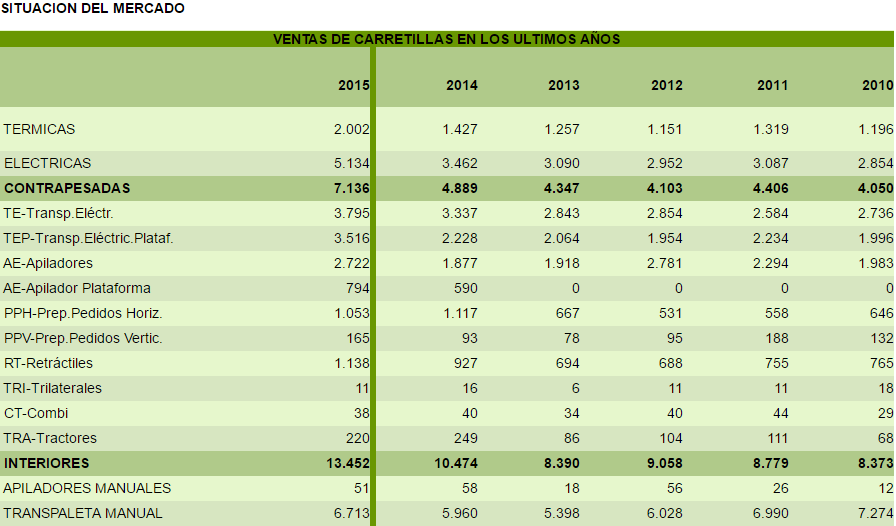 SITUACION DEL MERCADO

VENTAS DE CARRETILLAS EN LOS ULTIMOS AÑOS

| | 2015 | 2014 | 2013 | 2012 | 2011 | 2010 |
|---|---|---|---|---|---|---|
| TERMICAS | 2.002 | 1.427 | 1.257 | 1.151 | 1.319 | 1.196 |
| ELECTRICAS | 5.134 | 3.462 | 3.090 | 2.952 | 3.087 | 2.854 |
| CONTRAPESADAS | 7.136 | 4.889 | 4.347 | 4.103 | 4.406 | 4.050 |
| TE-Transp.Eléctr. | 3.795 | 3.337 | 2.843 | 2.854 | 2.584 | 2.736 |
| TEP-Transp.Eléctric.Plataf. | 3.516 | 2.228 | 2.064 | 1.954 | 2.234 | 1.996 |
| AE-Apiladores | 2.722 | 1.877 | 1.918 | 2.781 | 2.294 | 1.983 |
| AE-Apilador Plataforma | 794 | 590 | 0 | 0 | 0 | 0 |
| PPH-Prep.Pedidos Horiz. | 1.053 | 1.117 | 667 | 531 | 558 | 646 |
| PPV-Prep.Pedidos Vertic. | 165 | 93 | 78 | 95 | 188 | 132 |
| RT-Retráctiles | 1.138 | 927 | 694 | 688 | 755 | 765 |
| TRI-Trilaterales | 11 | 16 | 6 | 11 | 11 | 18 |
| CT-Combi | 38 | 40 | 34 | 40 | 44 | 29 |
| TRA-Tractores | 220 | 249 | 86 | 104 | 111 | 68 |
| INTERIORES | 13.452 | 10.474 | 8.390 | 9.058 | 8.779 | 8.373 |
| APILADORES MANUALES | 51 | 58 | 18 | 56 | 26 | 12 |
| TRANSPALETA MANUAL | 6.713 | 5.960 | 5.398 | 6.028 | 6.990 | 7.274 |